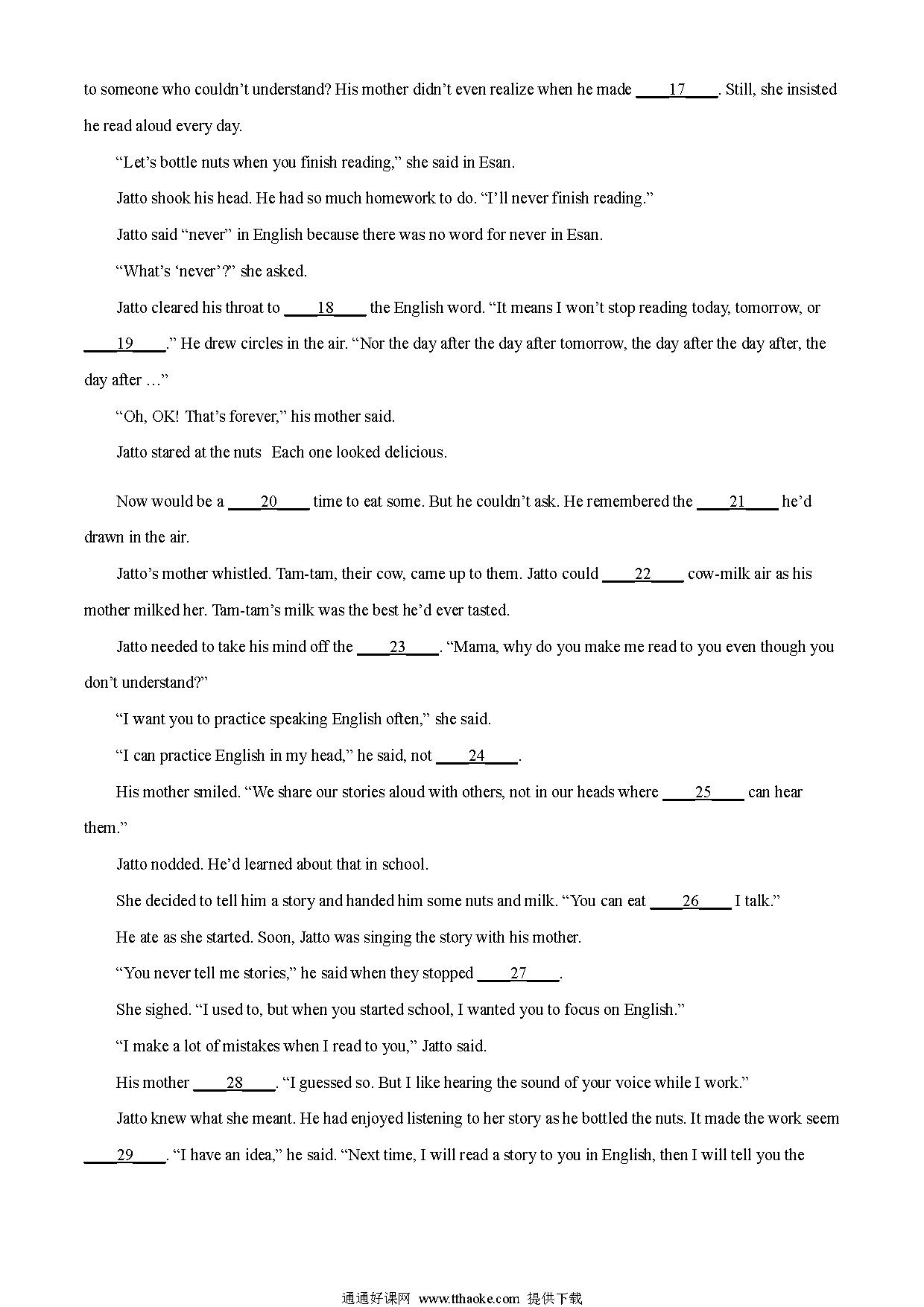 to someone who couldn't understand? His mother didn't even realize when he made ____17____. Still, she insisted he read aloud every day.

"Let's bottle nuts when you finish reading," she said in Esan.

Jatto shook his head. He had so much homework to do. "I'll never finish reading."

Jatto said "never" in English because there was no word for never in Esan.

"What's 'never'?" she asked.

Jatto cleared his throat to ____18____ the English word. "It means I won't stop reading today, tomorrow, or ____19____." He drew circles in the air. "Nor the day after the day after tomorrow, the day after the day after, the day after …"

"Oh, OK! That's forever," his mother said.

Jatto stared at the nuts Each one looked delicious.

Now would be a ____20____ time to eat some. But he couldn't ask. He remembered the ____21____ he'd drawn in the air.

Jatto's mother whistled. Tam-tam, their cow, came up to them. Jatto could ____22____ cow-milk air as his mother milked her. Tam-tam's milk was the best he'd ever tasted.

Jatto needed to take his mind off the ____23____. "Mama, why do you make me read to you even though you don't understand?"

"I want you to practice speaking English often," she said.

"I can practice English in my head," he said, not ____24____.

His mother smiled. "We share our stories aloud with others, not in our heads where ____25____ can hear them."

Jatto nodded. He'd learned about that in school.

She decided to tell him a story and handed him some nuts and milk. "You can eat ____26____ I talk."

He ate as she started. Soon, Jatto was singing the story with his mother.

"You never tell me stories," he said when they stopped ____27____.

She sighed. "I used to, but when you started school, I wanted you to focus on English."

"I make a lot of mistakes when I read to you," Jatto said.

His mother ____28____. "I guessed so. But I like hearing the sound of your voice while I work."

Jatto knew what she meant. He had enjoyed listening to her story as he bottled the nuts. It made the work seem ____29____. "I have an idea," he said. "Next time, I will read a story to you in English, then I will tell you the

通通好课网 www.tthaoke.com 提供下载